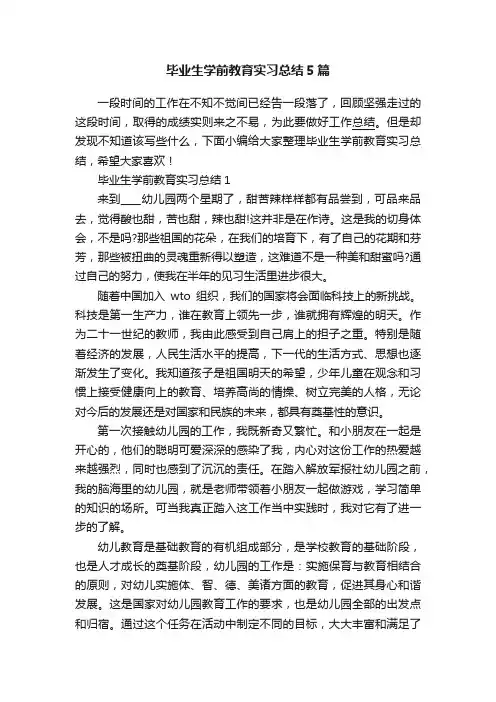 毕业生学前教育实习总结5篇

一段时间的工作在不知不觉间已经告一段落了，回顾坚强走过的这段时间，取得的成绩实则来之不易，为此要做好工作总结。但是却发现不知道该写些什么，下面小编给大家整理毕业生学前教育实习总结，希望大家喜欢！

毕业生学前教育实习总结1

来到____幼儿园两个星期了，甜苦辣样样都有品尝到，可品来品去，觉得酸也甜，苦也甜，辣也甜!这并非是在作诗。这是我的切身体会，不是吗?那些祖国的花朵，在我们的培育下，有了自己的花期和芬芳，那些被扭曲的灵魂重新得以塑造，这难道不是一种美和甜蜜吗?通过自己的努力，使我在半年的见习生活里进步很大。

随着中国加入 wto 组织，我们的国家将会面临科技上的新挑战。科技是第一生产力，谁在教育上领先一步，谁就拥有辉煌的明天。作为二十一世纪的教师，我由此感受到自己肩上的担子之重。特别是随着经济的发展，人民生活水平的提高，下一代的生活方式、思想也逐渐发生了变化。我知道孩子是祖国明天的希望，少年儿童在观念和习惯上接受健康向上的教育、培养高尚的情操、树立完美的人格，无论对今后的发展还是对国家和民族的未来，都具有奠基性的意识。

第一次接触幼儿园的工作，我既新奇又繁忙。和小朋友在一起是开心的，他们的聪明可爱深深的感染了我，内心对这份工作的热爱越来越强烈，同时也感到了沉沉的责任。在踏入解放军报社幼儿园之前，我的脑海里的幼儿园，就是老师带领着小朋友一起做游戏，学习简单的知识的场所。可当我真正踏入这工作当中实践时，我对它有了进一步的了解。

幼儿教育是基础教育的有机组成部分，是学校教育的基础阶段，也是人才成长的奠基阶段，幼儿园的工作是：实施保育与教育相结合的原则，对幼儿实施体、智、德、美诸方面的教育，促进其身心和谐发展。这是国家对幼儿园教育工作的要求，也是幼儿园全部的出发点和归宿。通过这个任务在活动中制定不同的目标，大大丰富和满足了